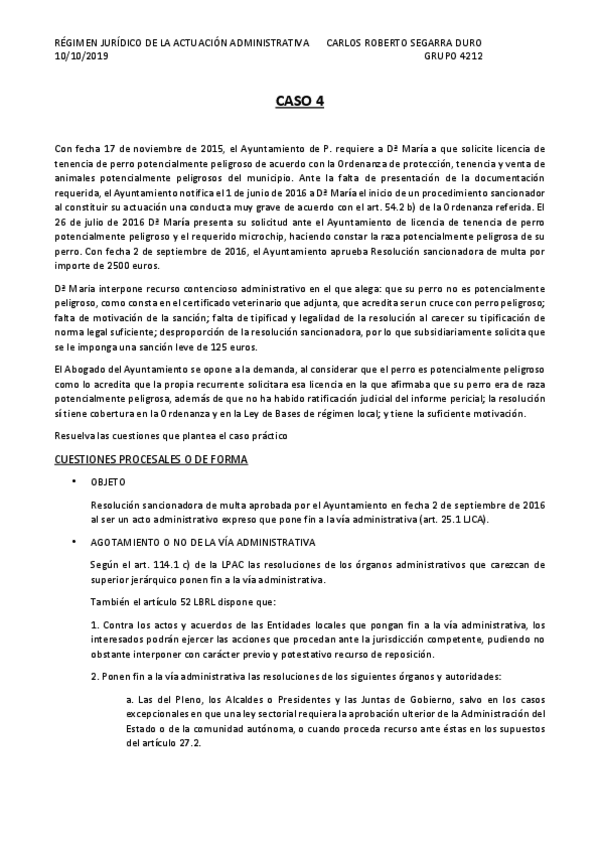 RÉGIMEN JURÍDICO DE LA ACTUACIÓN ADMINISTRATIVA CARLOS ROBERTO SEGARRA DURO
10/10/2019 GRUPO 4212

CASO 4

Con fecha 17 de noviembre de 2015, el Ayuntamiento de P. requiere a Dª María a que solicite licencia de tenencia de perro potencialmente peligroso de acuerdo con la Ordenanza de protección, tenencia y venta de animales potencialmente peligrosos del municipio. Ante la falta de presentación de la documentación requerida, el Ayuntamiento notifica el 1 de junio de 2016 a Dª María el inicio de un procedimiento sancionador al constituir su actuación una conducta muy grave de acuerdo con el art. 54.2 b) de la Ordenanza referida. El 26 de julio de 2016 Dª María presenta su solicitud ante el Ayuntamiento de licencia de tenencia de perro potencialmente peligroso y el requerido microchip, haciendo constar la raza potencialmente peligrosa de su perro. Con fecha 2 de septiembre de 2016, el Ayuntamiento aprueba Resolución sancionadora de multa por importe de 2500 euros.

Dª Maria interpone recurso contencioso administrativo en el que alega: que su perro no es potencialmente peligroso, como consta en el certificado veterinario que adjunta, que acredita ser un cruce con perro peligroso; falta de motivación de la sanción; falta de tipificad y legalidad de la resolución al carecer su tipificación de norma legal suficiente; desproporción de la resolución sancionadora, por lo que subsidiariamente solicita que se le imponga una sanción leve de 125 euros.

El Abogado del Ayuntamiento se opone a la demanda, al considerar que el perro es potencialmente peligroso como lo acredita que la propia recurrente solicitara esa licencia en la que afirmaba que su perro era de raza potencialmente peligrosa, además de que no ha habido ratificación judicial del informe pericial; la resolución sí tiene cobertura en la Ordenanza y en la Ley de Bases de régimen local; y tiene la suficiente motivación.

Resuelva las cuestiones que plantea el caso práctico

CUESTIONES PROCESALES O DE FORMA

• OBJETO

Resolución sancionadora de multa aprobada por el Ayuntamiento en fecha 2 de septiembre de 2016 al ser un acto administrativo expreso que pone fin a la vía administrativa (art. 25.1 LJCA).

• AGOTAMIENTO O NO DE LA VÍA ADMINISTRATIVA

Según el art. 114.1 c) de la LPAC las resoluciones de los órganos administrativos que carezcan de superior jerárquico ponen fin a la vía administrativa.

También el artículo 52 LBRL dispone que:

1. Contra los actos y acuerdos de las Entidades locales que pongan fin a la vía administrativa, los interesados podrán ejercer las acciones que procedan ante la jurisdicción competente, pudiendo no obstante interponer con carácter previo y potestativo recurso de reposición.

2. Ponen fin a la vía administrativa las resoluciones de los siguientes órganos y autoridades:

a. Las del Pleno, los Alcaldes o Presidentes y las Juntas de Gobierno, salvo en los casos excepcionales en que una ley sectorial requiera la aprobación ulterior de la Administración del Estado o de la comunidad autónoma, o cuando proceda recurso ante éstas en los supuestos del artículo 27.2.